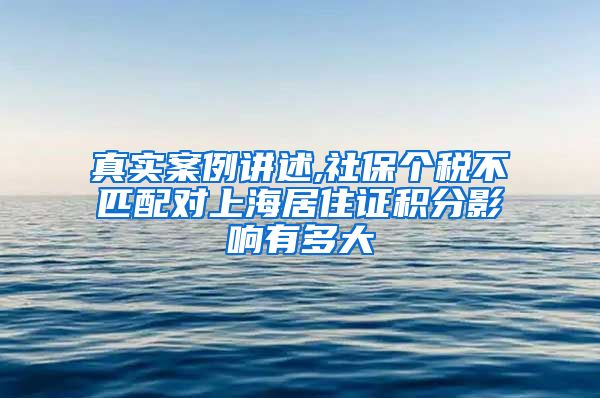 真实案例讲述,社保个税不匹配对上海居住证积分影响有多大